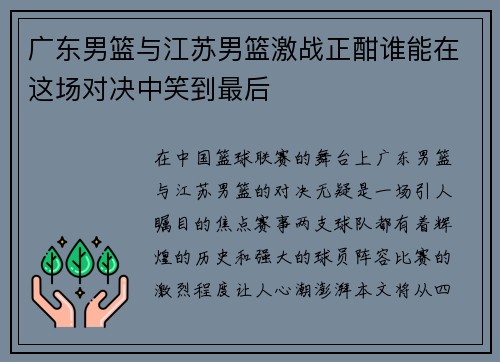 广东男篮与江苏男篮激战正酣谁能在这场对决中笑到最后

在中国篮球联赛的舞台上广东男篮与江苏男篮的对决无疑是一场引人瞩目的焦点赛事两支球队都有着辉煌的历史和强大的球员阵容比赛的激烈程度让人心潮澎湃本文将从四